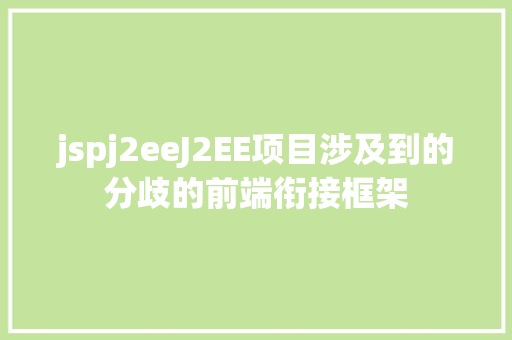 jspj2eeJ2EE项目涉及到的分歧的前端衔接框架